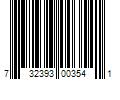 7 32393 00354 1